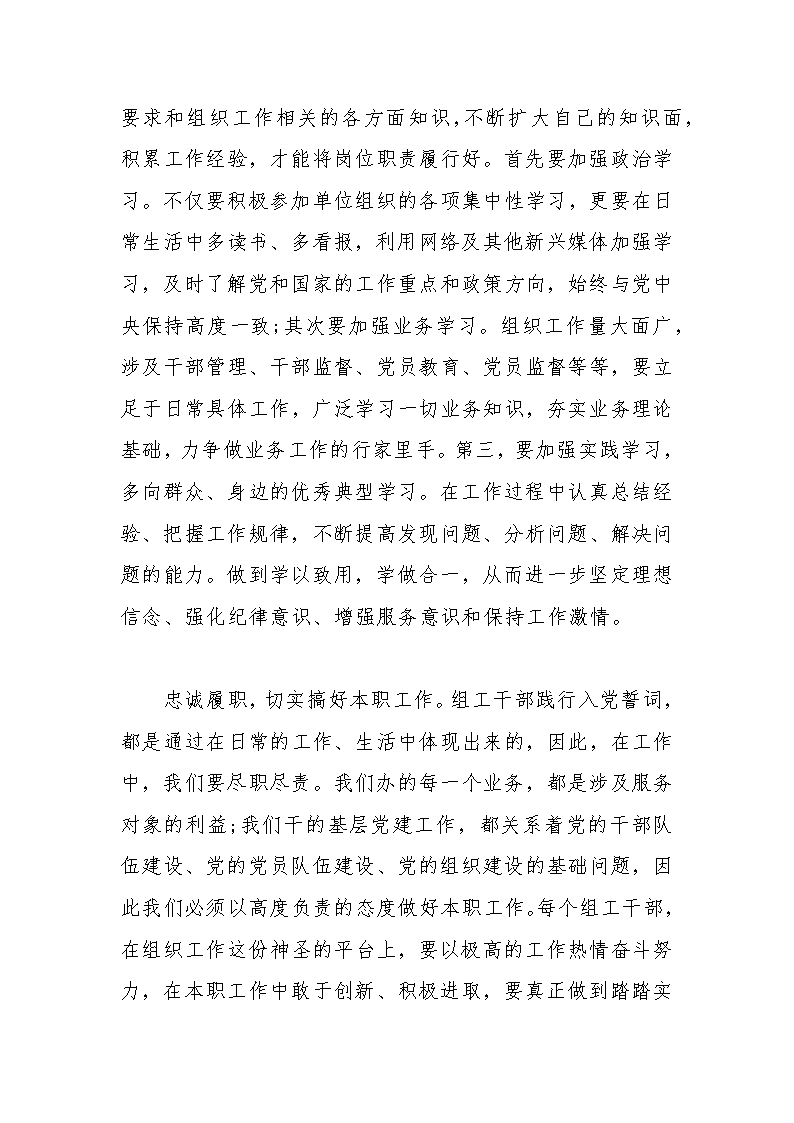 要求和组织工作相关的各方面知识，不断扩大自己的知识面，积累工作经验，才能将岗位职责履行好。首先要加强政治学习。不仅要积极参加单位组织的各项集中性学习，更要在日常生活中多读书、多看报，利用网络及其他新兴媒体加强学习，及时了解党和国家的工作重点和政策方向，始终与党中央保持高度一致；其次要加强业务学习。组织工作量大面广，涉及干部管理、干部监督、党员教育、党员监督等等，要立足于日常具体工作，广泛学习一切业务知识，夯实业务理论基础，力争做业务工作的行家里手。第三，要加强实践学习，多向群众、身边的优秀典型学习。在工作过程中认真总结经验、把握工作规律，不断提高发现问题、分析问题、解决问题的能力。做到学以致用，学做合一，从而进一步坚定理想信念、强化纪律意识、增强服务意识和保持工作激情。

忠诚履职，切实搞好本职工作。组工干部践行入党誓词，都是通过在日常的工作、生活中体现出来的，因此，在工作中，我们要尽职尽责。我们办的每一个业务，都是涉及服务对象的利益；我们干的基层党建工作，都关系着党的干部队伍建设、党的党员队伍建设、党的组织建设的基础问题，因此我们必须以高度负责的态度做好本职工作。每个组工干部，在组织工作这份神圣的平台上，要以极高的工作热情奋斗努力，在本职工作中敢于创新、积极进取，要真正做到踏踏实